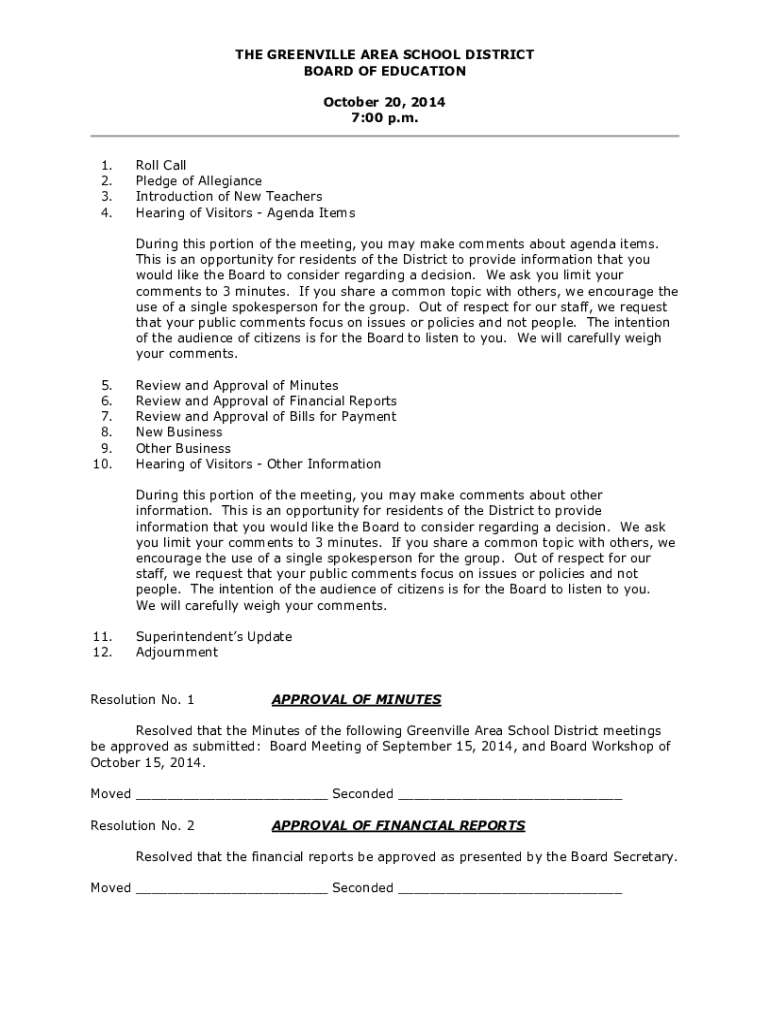 THE GREENVILLE AREA SCHOOL DISTRICT
BOARD OF EDUCATION

October 20, 2014
7:00 p.m.

1. Roll Call
2. Pledge of Allegiance
3. Introduction of New Teachers
4. Hearing of Visitors - Agenda Items

During this portion of the meeting, you may make comments about agenda items. This is an opportunity for residents of the District to provide information that you would like the Board to consider regarding a decision. We ask you limit your comments to 3 minutes. If you share a common topic with others, we encourage the use of a single spokesperson for the group. Out of respect for our staff, we request that your public comments focus on issues or policies and not people. The intention of the audience of citizens is for the Board to listen to you. We will carefully weigh your comments.

5. Review and Approval of Minutes
6. Review and Approval of Financial Reports
7. Review and Approval of Bills for Payment
8. New Business
9. Other Business
10. Hearing of Visitors - Other Information

During this portion of the meeting, you may make comments about other information. This is an opportunity for residents of the District to provide information that you would like the Board to consider regarding a decision. We ask you limit your comments to 3 minutes. If you share a common topic with others, we encourage the use of a single spokesperson for the group. Out of respect for our staff, we request that your public comments focus on issues or policies and not people. The intention of the audience of citizens is for the Board to listen to you. We will carefully weigh your comments.

11. Superintendent's Update
12. Adjournment

Resolution No. 1 APPROVAL OF MINUTES

Resolved that the Minutes of the following Greenville Area School District meetings be approved as submitted: Board Meeting of September 15, 2014, and Board Workshop of October 15, 2014.

Moved ________________________ Seconded ____________________________

Resolution No. 2 APPROVAL OF FINANCIAL REPORTS

Resolved that the financial reports be approved as presented by the Board Secretary.

Moved ________________________ Seconded ____________________________